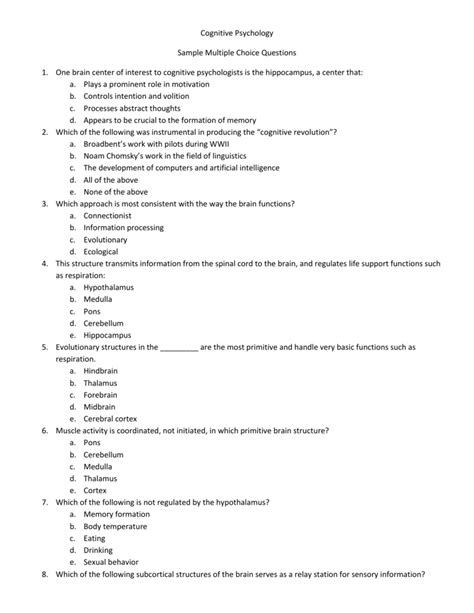 Cognitive Psychology

Sample Multiple Choice Questions

1. One brain center of interest to cognitive psychologists is the hippocampus, a center that:
a. Plays a prominent role in motivation
b. Controls intention and volition
c. Processes abstract thoughts
d. Appears to be crucial to the formation of memory

2. Which of the following was instrumental in producing the "cognitive revolution"?
a. Broadbent's work with pilots during WWII
b. Noam Chomsky's work in the field of linguistics
c. The development of computers and artificial intelligence
d. All of the above
e. None of the above

3. Which approach is most consistent with the way the brain functions?
a. Connectionist
b. Information processing
c. Evolutionary
d. Ecological

4. This structure transmits information from the spinal cord to the brain, and regulates life support functions such as respiration:
a. Hypothalamus
b. Medulla
c. Pons
d. Cerebellum
e. Hippocampus

5. Evolutionary structures in the _________ are the most primitive and handle very basic functions such as respiration.
a. Hindbrain
b. Thalamus
c. Forebrain
d. Midbrain
e. Cerebral cortex

6. Muscle activity is coordinated, not initiated, in which primitive brain structure?
a. Pons
b. Cerebellum
c. Medulla
d. Thalamus
e. Cortex

7. Which of the following is not regulated by the hypothalamus?
a. Memory formation
b. Body temperature
c. Eating
d. Drinking
e. Sexual behavior

8. Which of the following subcortical structures of the brain serves as a relay station for sensory information?